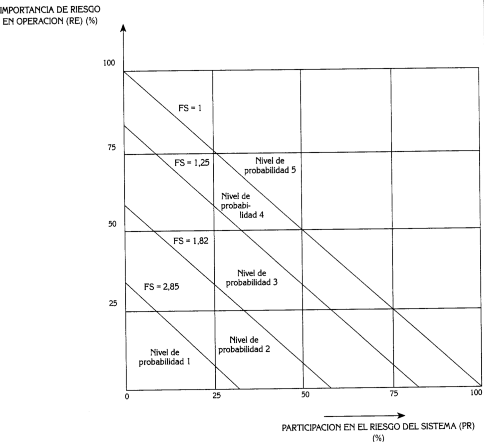 IMPORTANCIA DE RIESGO EN OPERACION (RE) (%)

100

75

50

25

FS = 1

FS = 1,25

FS = 1,82

FS = 2,85

Nivel de probabilidad 5

Nivel de probabilidad 4

Nivel de probabilidad 3

Nivel de probabilidad 2

Nivel de probabilidad 1

0

25

50

75

100

PARTICIPACION EN EL RIESGO DEL SISTEMA (PR) (%)